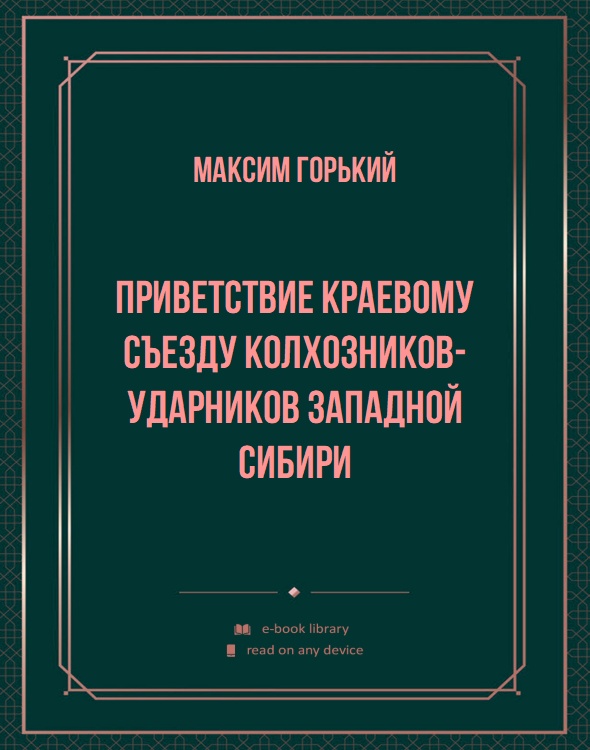 МАКСИМ ГОРЬКИЙ

ПРИВЕТСТВИЕ КРАЕВОМУ СЪЕЗДУ КОЛХОЗНИКОВ-УДАРНИКОВ ЗАПАДНОЙ СИБИРИ

e-book library
read on any device